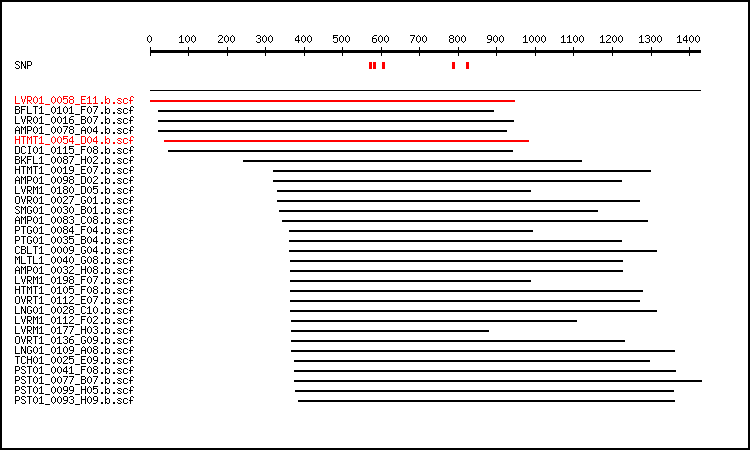 0 100 200 300 400 500 600 700 800 900 1000 1100 1200 1300 1400

SNP

LVR01_0058_E11.b.scf
BFLT1_0101_F07.b.scf
LVR01_0016_B07.b.scf
AMP01_0078_A04.b.scf
HTMT1_0054_D04.b.scf
DCI01_0115_F08.b.scf
BKFL1_0087_H02.b.scf
HTMT1_0019_E07.b.scf
AMP01_0098_D02.b.scf
LVRM1_0180_D05.b.scf
OVR01_0027_G01.b.scf
SMG01_0030_B01.b.scf
AMP01_0083_C08.b.scf
PTG01_0084_F04.b.scf
PTG01_0035_B04.b.scf
CBLT1_0009_G04.b.scf
MLTL1_0040_G08.b.scf
AMP01_0032_H08.b.scf
LVRM1_0198_F07.b.scf
HTMT1_0105_F08.b.scf
OVRT1_0112_E07.b.scf
LNG01_0028_C10.b.scf
LVRM1_0112_F02.b.scf
LVRM1_0177_H03.b.scf
OVRT1_0136_G09.b.scf
LNG01_0109_A08.b.scf
TCH01_0025_E09.b.scf
PST01_0041_F08.b.scf
PST01_0077_B07.b.scf
PST01_0099_H05.b.scf
PST01_0093_H09.b.scf